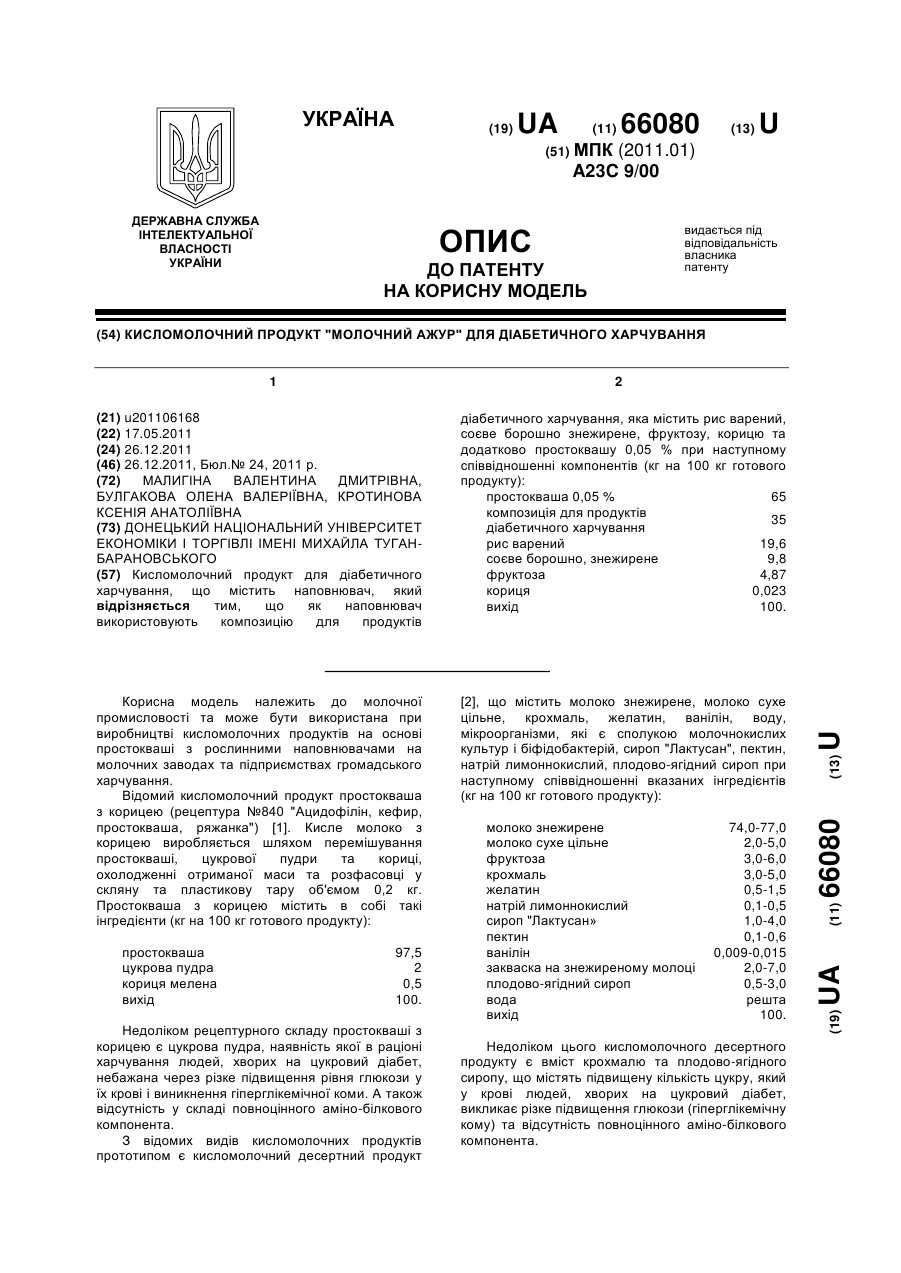 УКРАЇНА

(19) UA (11) 66080 (13) U

(51) МПК (2011.01)
A23C 9/00

ДЕРЖАВНА СЛУЖБА ІНТЕЛЕКТУАЛЬНОЇ ВЛАСНОСТІ УКРАЇНИ

ОПИС
ДО ПАТЕНТУ
НА КОРИСНУ МОДЕЛЬ

видається під відповідальність власника патенту

(54) КИСЛОМОЛОЧНИЙ ПРОДУКТ "МОЛОЧНИЙ АЖУР" ДЛЯ ДІАБЕТИЧНОГО ХАРЧУВАННЯ

1

(21) u201106168
(22) 17.05.2011
(24) 26.12.2011
(46) 26.12.2011, Бюл.№ 24, 2011 р.
(72) МАЛИГІНА ВАЛЕНТИНА ДМИТРІВНА, БУЛГАКОВА ОЛЕНА ВАЛЕРІЇВНА, КРОТИНОВА КСЕНІЯ АНАТОЛІЇВНА
(73) ДОНЕЦЬКИЙ НАЦІОНАЛЬНИЙ УНІВЕРСИТЕТ ЕКОНОМІКИ І ТОРГІВЛІ ІМЕНІ МИХАЙЛА ТУГАН-БАРАНОВСЬКОГО
(57) Кисломолочний продукт для діабетичного харчування, що містить наповнювач, який відрізняється тим, що як наповнювач використовують композицію для продуктів

2

діабетичного харчування, яка містить рис варений, соєве борошно знежирене, фруктозу, корицю та додатково простоквашу 0,05 % при наступному співвідношенні компонентів (кг на 100 кг готового продукту):

| | |
|---|---|
| простокваша 0,05 % | 65 |
| композиція для продуктів діабетичного харчування | 35 |
| рис варений | 19,6 |
| соєве борошно, знежирене | 9,8 |
| фруктоза | 4,87 |
| кориця | 0,023 |
| вихід | 100. |

Корисна модель належить до молочної промисловості та може бути використана при виробництві кисломолочних продуктів на основі простокваші з рослинними наповнювачами на молочних заводах та підприємствах громадського харчування.

Відомий кисломолочний продукт простокваша з корицею (рецептура №840 "Ацидофілін, кефир, простокваша, ряжанка") [1]. Кисле молоко з корицею виробляється шляхом перемішування простокваші, цукрової пудри та кориці, охолодженні отриманої маси та розфасовці у скляну та пластикову тару об'ємом 0,2 кг. Простокваша з корицею містить в собі такі інгредієнти (кг на 100 кг готового продукту):

| | |
|---|---|
| простокваша | 97,5 |
| цукрова пудра | 2 |
| кориця мелена | 0,5 |
| вихід | 100. |

Недоліком рецептурного складу простокваші з корицею є цукрова пудра, наявність якої в раціоні харчування людей, хворих на цукровий діабет, небажана через різке підвищення рівня глюкози у їх крові і виникнення гіперглікемічної коми. А також відсутність у складі повноцінного аміно-білкового компонента.

З відомих видів кисломолочних продуктів прототипом є кисломолочний десертний продукт [2], що містить молоко знежирене, молоко сухе цільне, крохмаль, желатин, ванілін, воду, мікроорганізми, які є сполукою молочнокислих культур і біфідобактерій, сироп "Лактусан", пектин, натрій лимоннокислий, плодово-ягідний сироп при наступному співвідношенні вказаних інгредієнтів (кг на 100 кг готового продукту):

| | |
|---|---|
| молоко знежирене | 74,0-77,0 |
| молоко сухе цільне | 2,0-5,0 |
| фруктоза | 3,0-6,0 |
| крохмаль | 3,0-5,0 |
| желатин | 0,5-1,5 |
| натрій лимоннокислий | 0,1-0,5 |
| сироп "Лактусан» | 1,0-4,0 |
| пектин | 0,1-0,6 |
| ванілін | 0,009-0,015 |
| закваска на знежиреному молоці | 2,0-7,0 |
| плодово-ягідний сироп | 0,5-3,0 |
| вода | решта |
| вихід | 100. |

Недоліком цього кисломолочного десертного продукту є вміст крохмалю та плодово-ягідного сиропу, що містять підвищену кількість цукру, який у крові людей, хворих на цукровий діабет, викликає різке підвищення глюкози (гіперглікемічну кому) та відсутність повноцінного аміно-білкового компонента.

(19) UA (11) 66080 (13) U